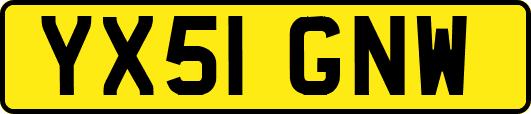 YX51 GNW